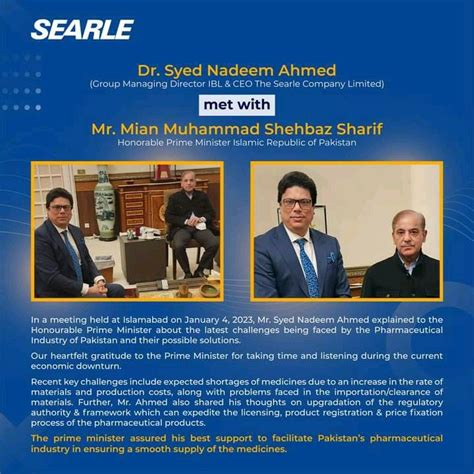 SEARLE

Dr. Syed Nadeem Ahmed
(Group Managing Director IBL & CEO The Searle Company Limited)

met with

Mr. Mian Muhammad Shehbaz Sharif
Honorable Prime Minister Islamic Republic of Pakistan

In a meeting held at Islamabad on January 4, 2023, Mr. Syed Nadeem Ahmed explained to the Honourable Prime Minister about the latest challenges being faced by the Pharmaceutical Industry of Pakistan and their possible solutions.

Our heartfelt gratitude to the Prime Minister for taking time and listening during the current economic downturn.

Recent key challenges include expected shortages of medicines due to an increase in the rate of materials and production costs, along with problems faced in the importation/clearance of materials. Further, Mr. Ahmed also shared his thoughts on upgradation of the regulatory authority & framework which can expedite the licensing, product registration & price fixation process of the pharmaceutical products.

The prime minister assured his best support to facilitate Pakistan's pharmaceutical industry in ensuring a smooth supply of the medicines.